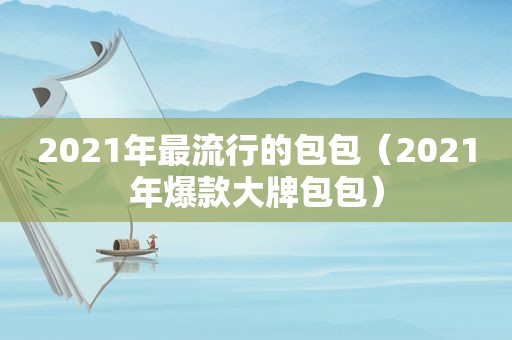 2021年最流行的包包（2021年爆款大牌包包）